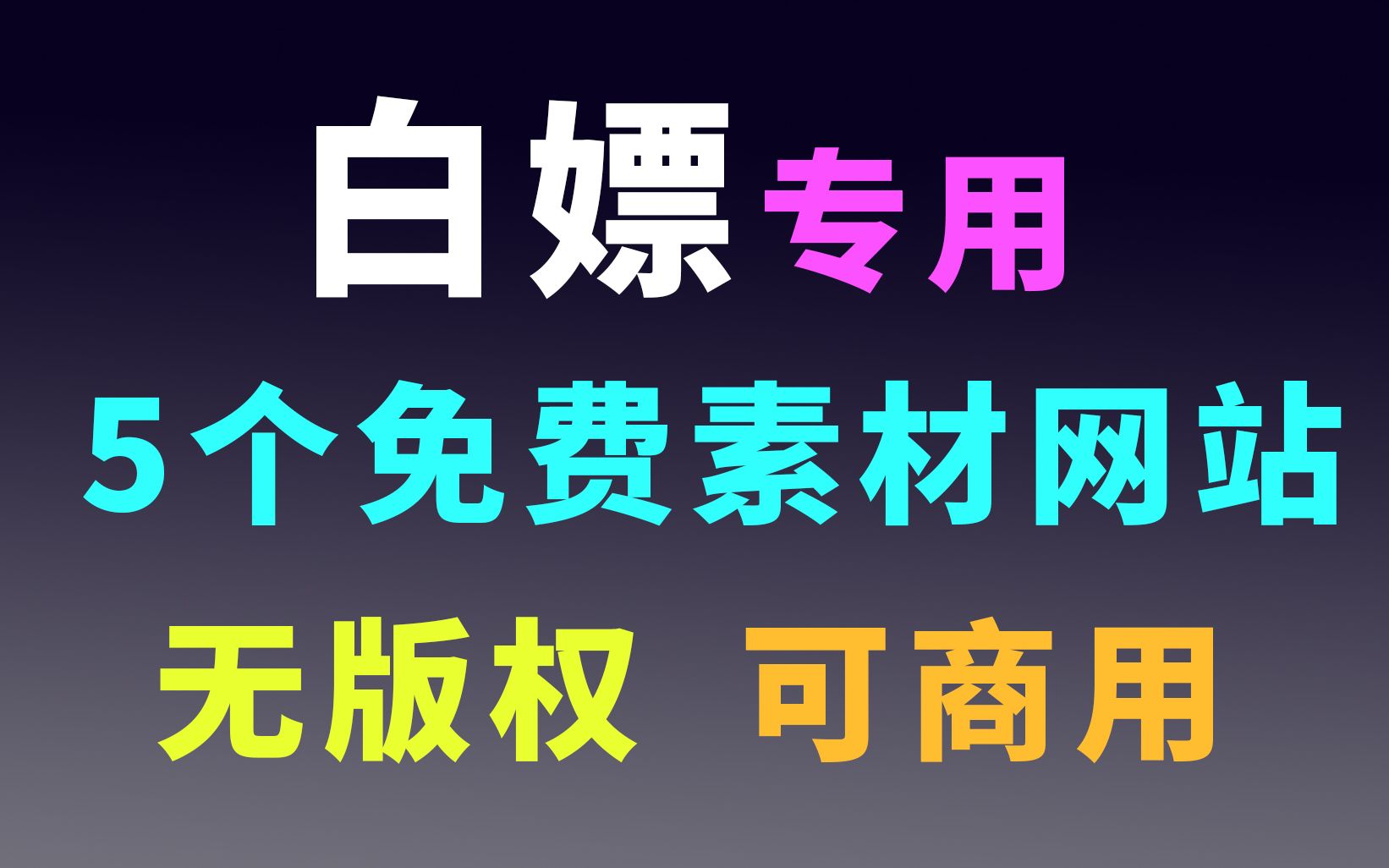 白嫖 专用

5个免费素材网站

无版权 可商用